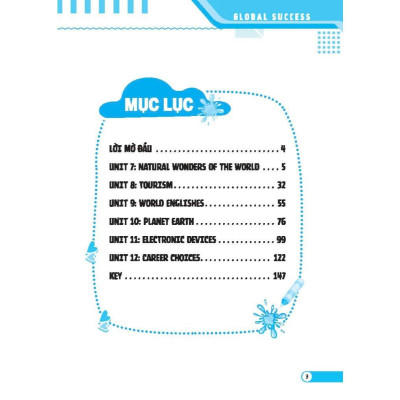 GLOBAL SUCCESS

MỤC LỤC

LỜI MỞ ĐẦU 4

UNIT 7: NATURAL WONDERS OF THE WORLD 5

UNIT 8: TOURISM 32

UNIT 9: WORLD ENGLISHES 55

UNIT 10: PLANET EARTH 76

UNIT 11: ELECTRONIC DEVICES 99

UNIT 12: CAREER CHOICES 122

KEY 147

3